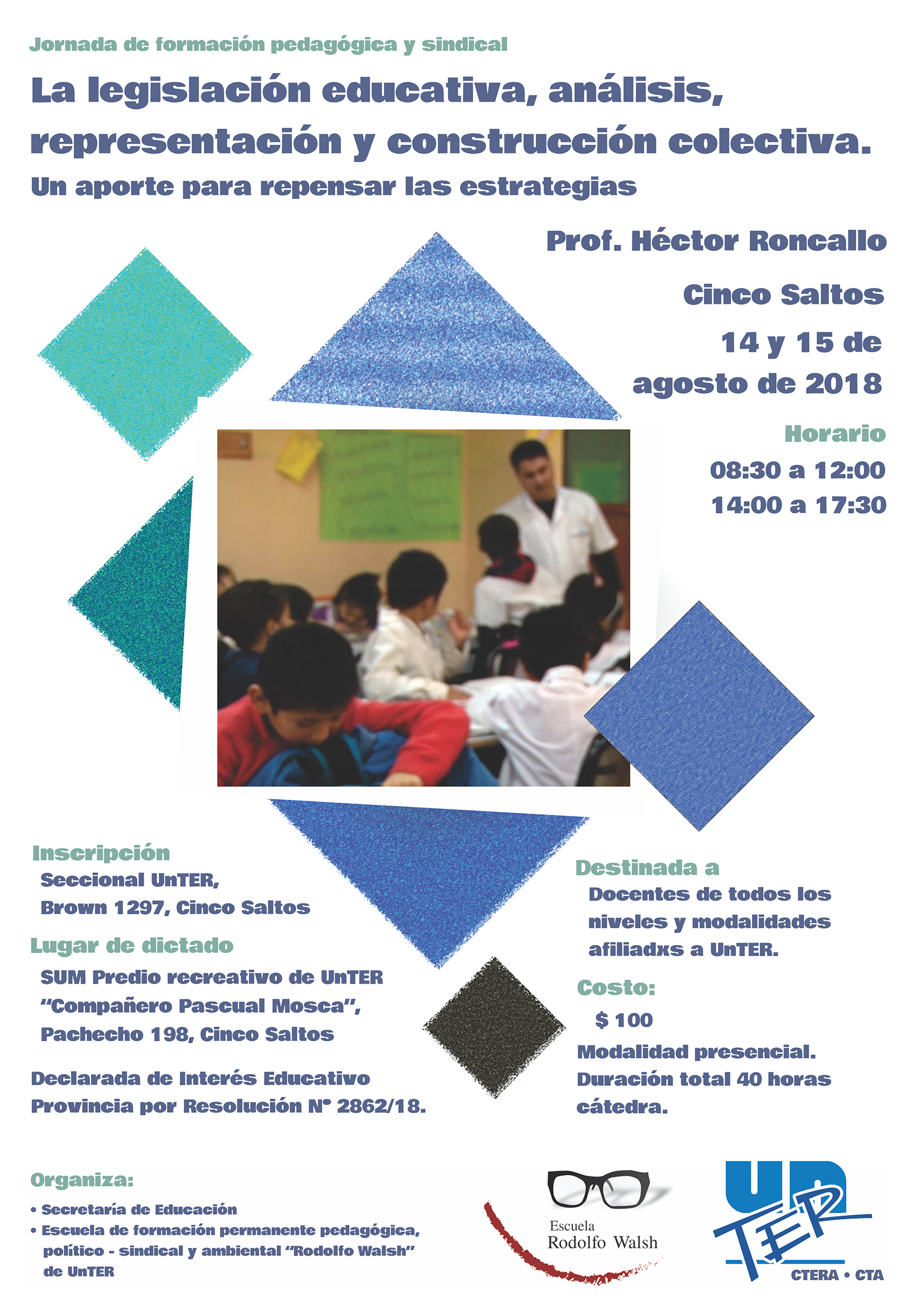 Jornada de formación pedagógica y sindical

La legislación educativa, análisis, representación y construcción colectiva.

Un aporte para repensar las estrategias

Prof. Héctor Roncallo

Cinco Saltos

14 y 15 de agosto de 2018

Horario

08:30 a 12:00
14:00 a 17:30

Inscripción
Seccional UnTER,
Brown 1297, Cinco Saltos

Lugar de dictado
SUM Predio recreativo de UnTER "Compañero Pascual Mosca", Pachecho 198, Cinco Saltos

Declarada de Interés Educativo Provincia por Resolución N° 2862/18.

Destinada a
Docentes de todos los niveles y modalidades afiliadxs a UnTER.

Costo:
$ 100

Modalidad presencial.
Duración total 40 horas cátedra.

Organiza:
• Secretaría de Educación
• Escuela de formación permanente pedagógica, político - sindical y ambiental "Rodolfo Walsh" de UnTER

Escuela
Rodolfo Walsh

UnTER
CTERA • CTA